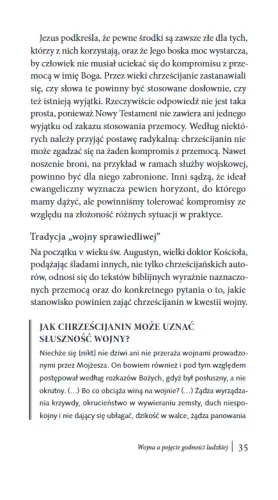 Jezus podkreśla, że pewne środki są zawsze złe dla tych, którzy z nich korzystają, oraz że Jego boska moc wystarcza, by człowiek nie musiał uciekać się do kompromisu z przemocą w imię Boga. Przez wieki chrześcijanie zastanawiali się, czy słowa te powinny być stosowane dosłownie, czy też istnieją wyjątki. Rzeczywiście odpowiedź nie jest taka prosta, ponieważ Nowy Testament nie zawiera ani jednego wyjątku od zakazu stosowania przemocy. Według niektórych należy przyjąć postawę radykalną: chrześcijanin nie może zgadzać się na żaden kompromis z przemocą. Nawet noszenie broni, na przykład w ramach służby wojskowej, powinno być dla niego zabronione. Inni sądzą, że ideał ewangeliczny wyznacza pewien horyzont, do którego mamy dążyć, ale powinniśmy tolerować kompromisy ze względu na złożoność różnych sytuacji w praktyce.

Tradycja „wojny sprawiedliwej"

Na początku v wieku św. Augustyn, wielki doktor Kościoła, podążając śladami innych, nie tylko chrześcijańskich autorów, odnosi się do tekstów biblijnych wyraźnie naznaczonych przemocą oraz do konkretnego pytania o to, jakie stanowisko powinien zająć chrześcijanin w kwestii wojny.

JAK CHRZEŚCIJANIN MOŻE UZNAĆ SŁUSZNOŚĆ WOJNY?

Niechże się [nikt] nie dziwi ani nie przeraża wojnami prowadzonymi przez Mojżesza. On bowiem również i pod tym względem postępował według rozkazów Bożych, gdyż był posłuszny, a nie okrutny. (...) Bo co obciąża winą na wojnie? (...) Żądza wyrządzania krzywdy, okrucieństwo w wywieraniu zemsty, duch niespokojny i nie dający się ubłagać, dzikość w walce, żądza panowania

Wojna a pojęcie godności ludzkiej | 35